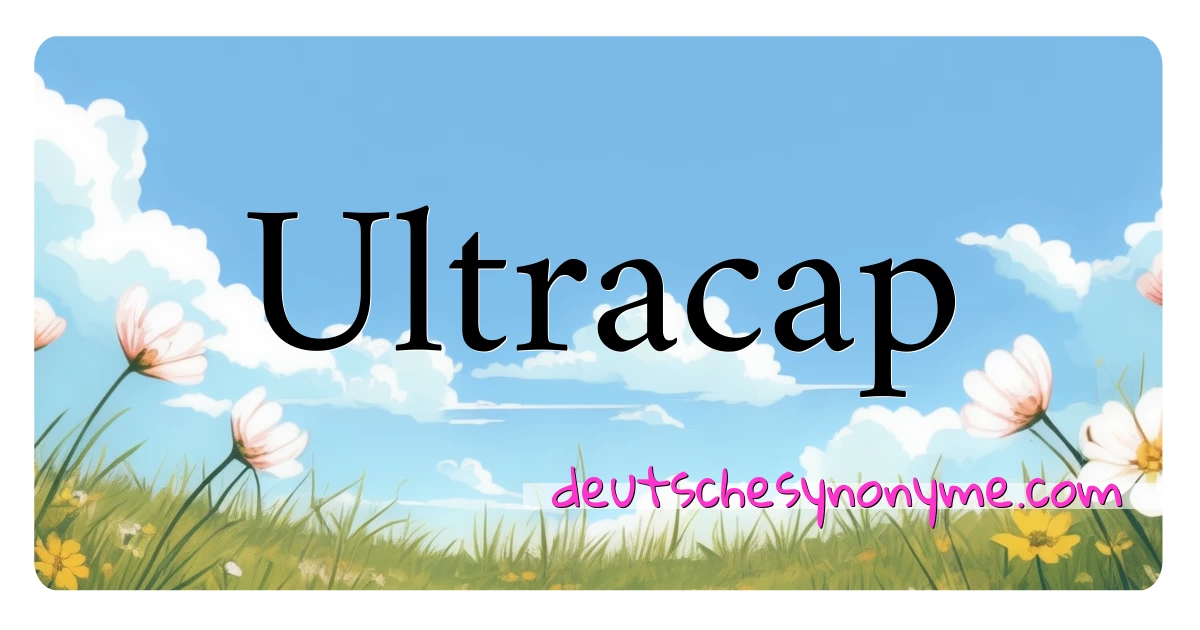 Ultracap

deutschesynonyme.com